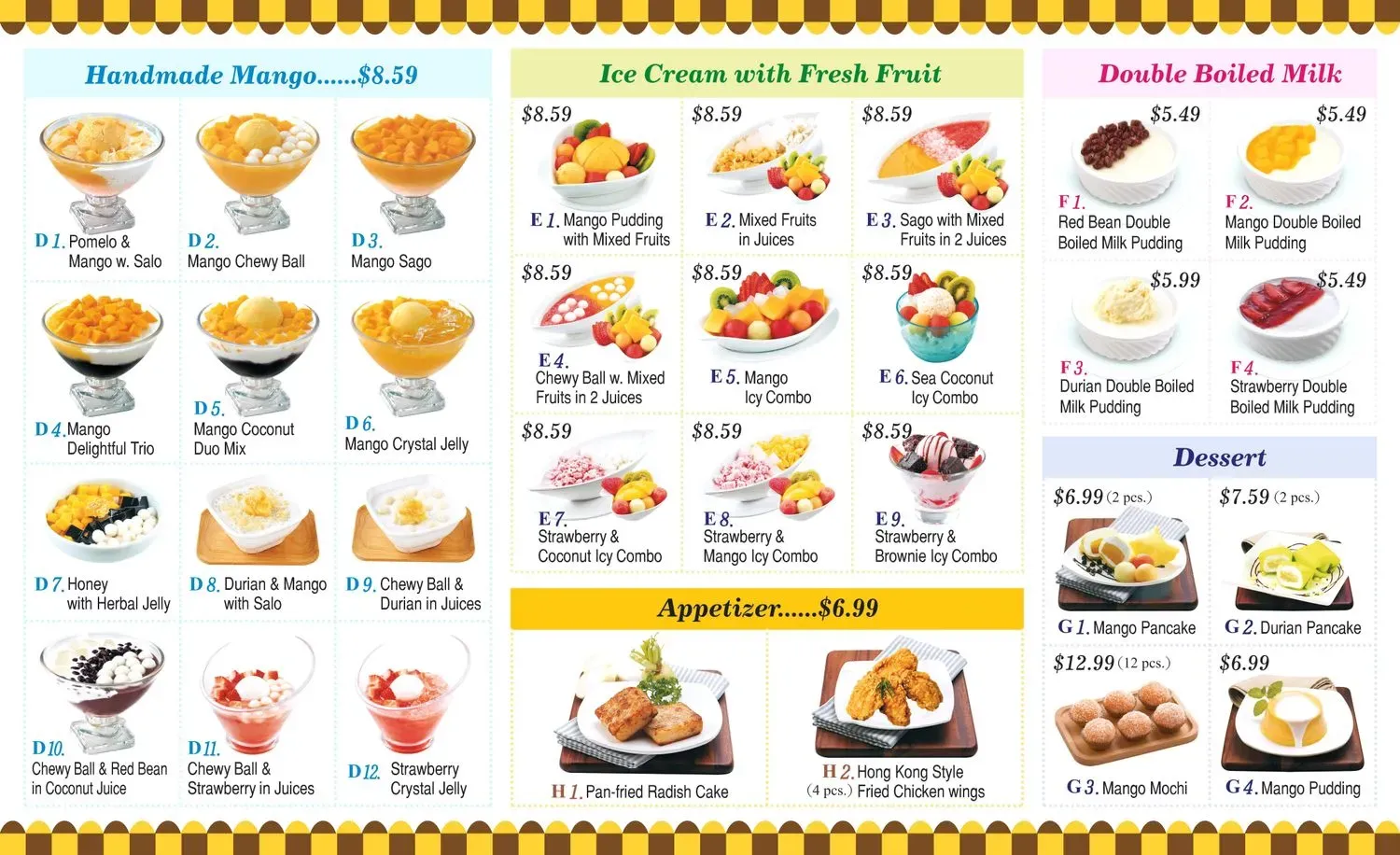 Handmade Mango......$8.59

D 1. Pomelo & Mango w. Salo

D 2. Mango Chewy Ball

D 3. Mango Sago

D 4. Mango Delightful Trio

D 5. Mango Coconut Duo Mix

D 6. Mango Crystal Jelly

D 7. Honey with Herbal Jelly

D 8. Durian & Mango with Salo

D 9. Chewy Ball & Durian in Juices

D 10. Chewy Ball & Red Bean in Coconut Juice

D 11. Chewy Ball & Strawberry in Juices

D 12. Strawberry Crystal Jelly

Ice Cream with Fresh Fruit

$8.59
E 1. Mango Pudding with Mixed Fruits

$8.59
E 2. Mixed Fruits in Juices

$8.59
E 3. Sago with Mixed Fruits in 2 Juices

$8.59
E 4. Chewy Ball w. Mixed Fruits in 2 Juices

$8.59
E 5. Mango Icy Combo

$8.59
E 6. Sea Coconut Icy Combo

$8.59
E 7. Strawberry & Coconut Icy Combo

$8.59
E 8. Strawberry & Mango Icy Combo

$8.59
E 9. Strawberry & Brownie Icy Combo

Appetizer......$6.99

H 1. Pan-fried Radish Cake

H 2. Hong Kong Style (4 pcs.) Fried Chicken wings

Double Boiled Milk

$5.49
F 1. Red Bean Double Boiled Milk Pudding

$5.49
F 2. Mango Double Boiled Milk Pudding

$5.99
F 3. Durian Double Boiled Milk Pudding

$5.49
F 4. Strawberry Double Boiled Milk Pudding

Dessert

$6.99 (2 pcs.)
G 1. Mango Pancake

$7.59 (2 pcs.)
G 2. Durian Pancake

$12.99 (12 pcs.)
G 3. Mango Mochi

$6.99
G 4. Mango Pudding